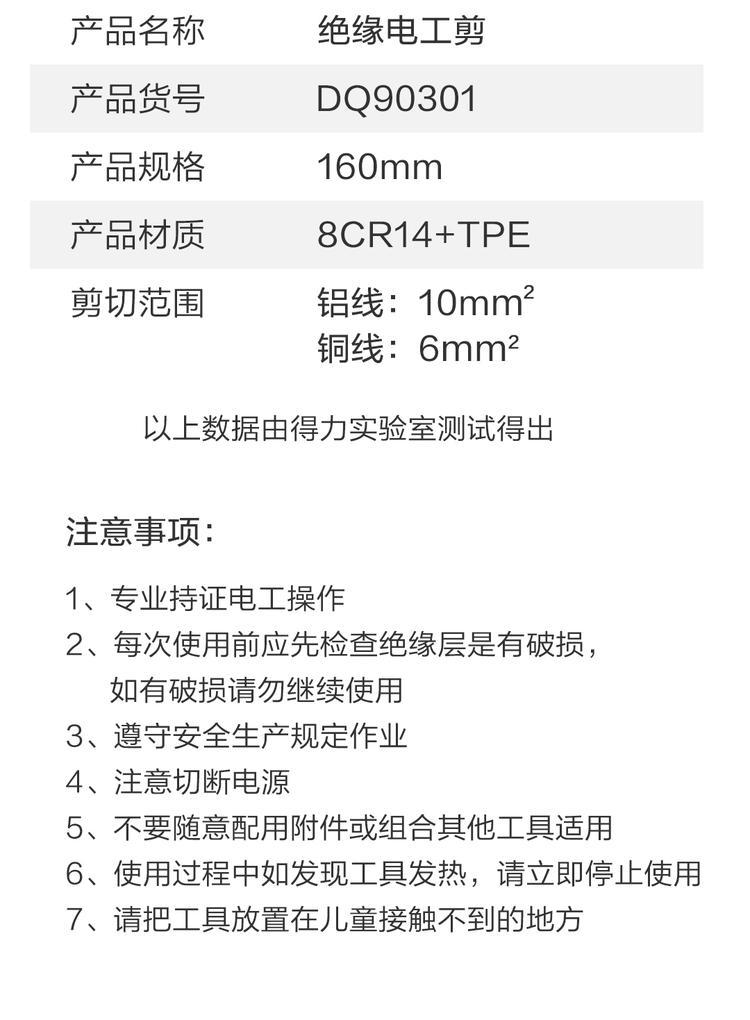 产品名称 绝缘电工剪
产品货号 DQ90301
产品规格 160mm
产品材质 8CR14+TPE
剪切范围 铝线：$10mm^2$
铜线：$6mm^2$

以上数据由得力实验室测试得出

注意事项：

1、专业持证电工操作
2、每次使用前应先检查绝缘层是有破损，如有破损请勿继续使用
3、遵守安全生产规定作业
4、注意切断电源
5、不要随意配用附件或组合其他工具适用
6、使用过程中如发现工具发热，请立即停止使用
7、请把工具放置在儿童接触不到的地方